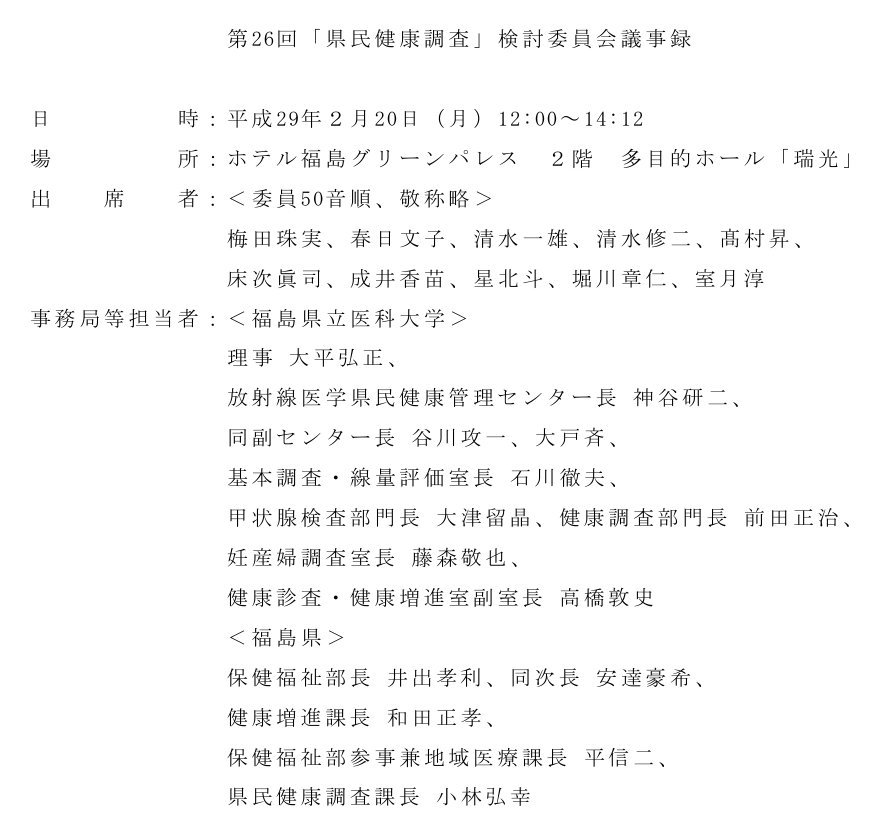 第26回「県民健康調査」検討委員会議事録

日　　　時：平成29年２月20日（月）12:00～14:12
場　　　所：ホテル福島グリーンパレス　２階　多目的ホール「瑞光」
出　席　者：＜委員50音順、敬称略＞
梅田珠実、春日文子、清水一雄、清水修二、髙村昇、
床次眞司、成井香苗、星北斗、堀川章仁、室月淳
事務局等担当者：＜福島県立医科大学＞
理事 大平弘正、
放射線医学県民健康管理センター長 神谷研二、
同副センター長 谷川攻一、大戸斉、
基本調査・線量評価室長 石川徹夫、
甲状腺検査部門長 大津留晶、健康調査部門長 前田正治、
妊産婦調査室長 藤森敬也、
健康診査・健康増進室副室長 高橋敦史
＜福島県＞
保健福祉部長 井出孝利、同次長 安達豪希、
健康増進課長 和田正孝、
保健福祉部参事兼地域医療課長 平信二、
県民健康調査課長 小林弘幸